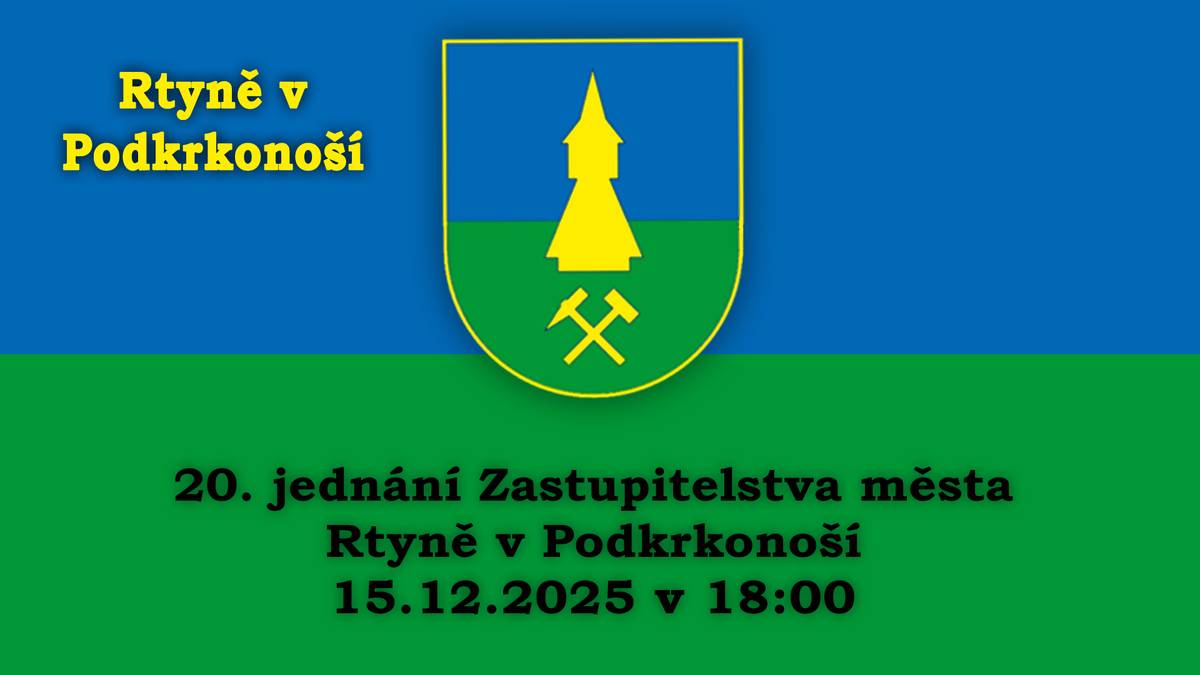 Rtyně v Podkrkonoší

20. jednání Zastupitelstva města Rtyně v Podkrkonoší 15.12.2025 v 18:00